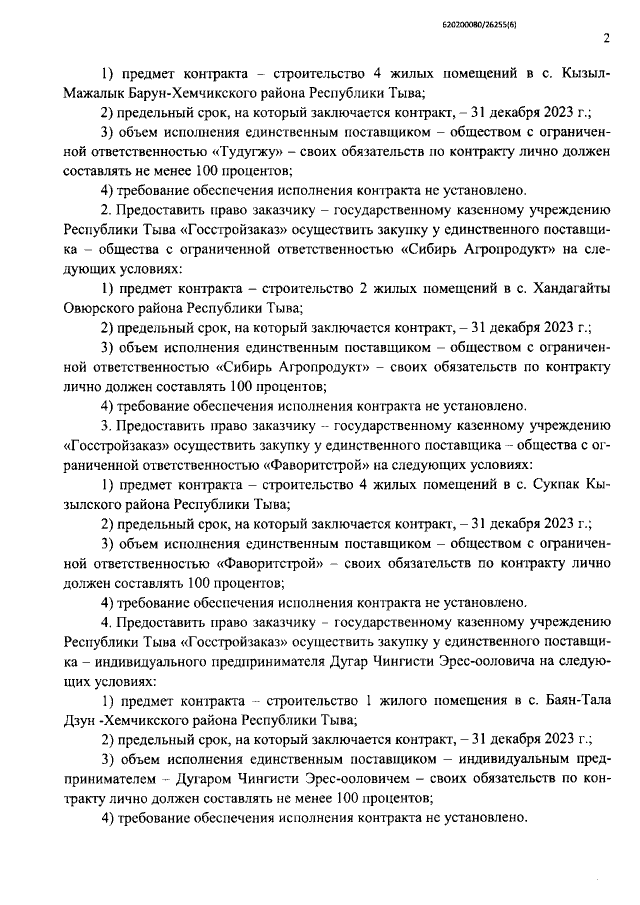 620200080/26255(6)

2

1) предмет контракта – строительство 4 жилых помещений в с. Кызыл-Мажалык Барун-Хемчикского района Республики Тыва;

2) предельный срок, на который заключается контракт, – 31 декабря 2023 г.;

3) объем исполнения единственным поставщиком – обществом с ограниченной ответственностью «Тудугжу» – своих обязательств по контракту лично должен составлять не менее 100 процентов;

4) требование обеспечения исполнения контракта не установлено.

2. Предоставить право заказчику – государственному казенному учреждению Республики Тыва «Госстройзаказ» осуществить закупку у единственного поставщика – общества с ограниченной ответственностью «Сибирь Агропродукт» на следующих условиях:

1) предмет контракта – строительство 2 жилых помещений в с. Хандагайты Овюрского района Республики Тыва;

2) предельный срок, на который заключается контракт, – 31 декабря 2023 г.;

3) объем исполнения единственным поставщиком – обществом с ограниченной ответственностью «Сибирь Агропродукт» – своих обязательств по контракту лично должен составлять 100 процентов;

4) требование обеспечения исполнения контракта не установлено.

3. Предоставить право заказчику – государственному казенному учреждению «Госстройзаказ» осуществить закупку у единственного поставщика – общества с ограниченной ответственностью «Фаворитстрой» на следующих условиях:

1) предмет контракта – строительство 4 жилых помещений в с. Сукпак Кызылского района Республики Тыва;

2) предельный срок, на который заключается контракт, – 31 декабря 2023 г.;

3) объем исполнения единственным поставщиком – обществом с ограниченной ответственностью «Фаворитстрой» – своих обязательств по контракту лично должен составлять 100 процентов;

4) требование обеспечения исполнения контракта не установлено.

4. Предоставить право заказчику – государственному казенному учреждению Республики Тыва «Госстройзаказ» осуществить закупку у единственного поставщика – индивидуального предпринимателя Дугар Чингисти Эрес-ооловича на следующих условиях:

1) предмет контракта – строительство 1 жилого помещения в с. Баян-Тала Дзун -Хемчикского района Республики Тыва;

2) предельный срок, на который заключается контракт, – 31 декабря 2023 г.;

3) объем исполнения единственным поставщиком – индивидуальным предпринимателем – Дугаром Чингисти Эрес-ооловичем – своих обязательств по контракту лично должен составлять не менее 100 процентов;

4) требование обеспечения исполнения контракта не установлено.